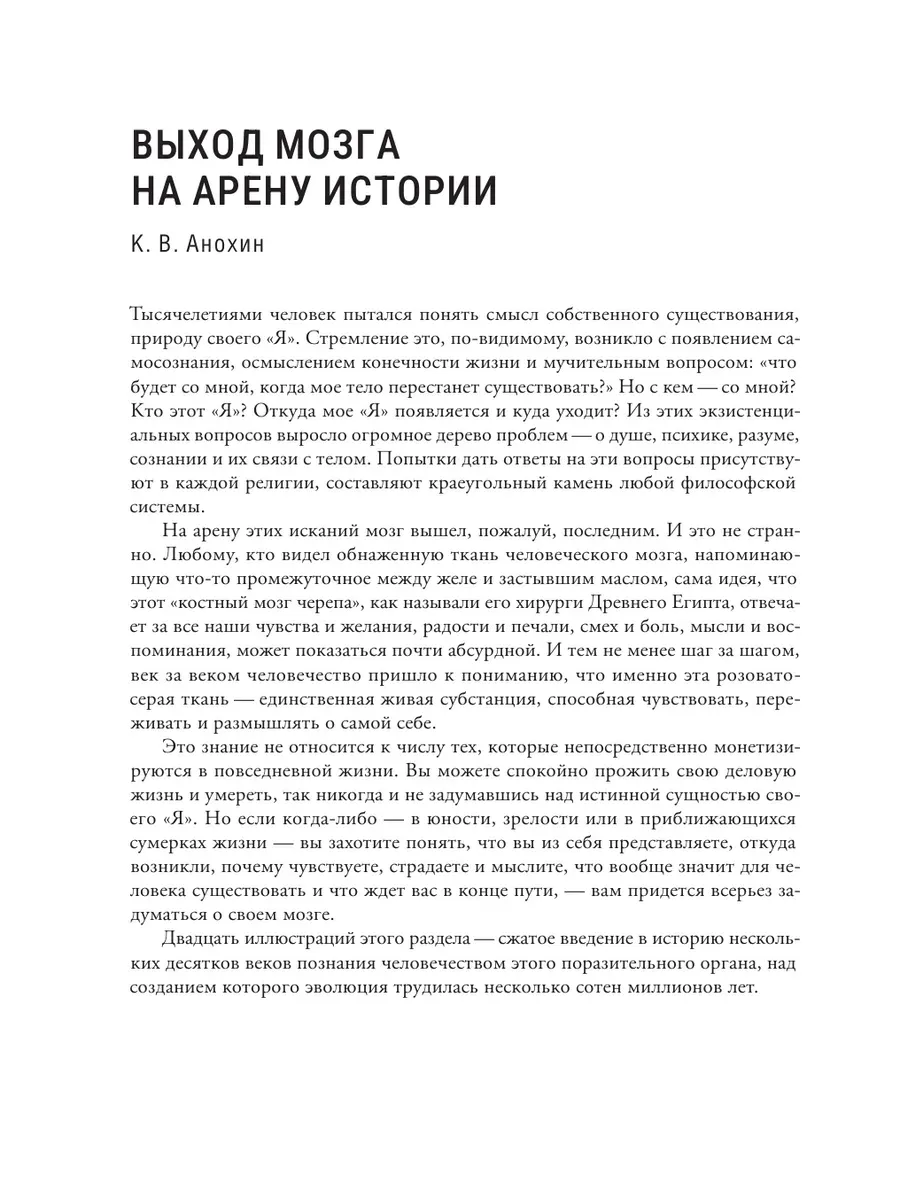 ВЫХОД МОЗГА НА АРЕНУ ИСТОРИИ

К. В. Анохин

Тысячелетиями человек пытался понять смысл собственного существования, природу своего «Я». Стремление это, по-видимому, возникло с появлением самосознания, осмыслением конечности жизни и мучительным вопросом: «что будет со мной, когда мое тело перестанет существовать?» Но с кем — со мной? Кто этот «Я»? Откуда мое «Я» появляется и куда уходит? Из этих экзистенциальных вопросов выросло огромное дерево проблем — о душе, психике, разуме, сознании и их связи с телом. Попытки дать ответы на эти вопросы присутствуют в каждой религии, составляют краеугольный камень любой философской системы.

На арену этих исканий мозг вышел, пожалуй, последним. И это не странно. Любому, кто видел обнаженную ткань человеческого мозга, напоминающую что-то промежуточное между желе и застывшим маслом, сама идея, что этот «костный мозг черепа», как называли его хирурги Древнего Египта, отвечает за все наши чувства и желания, радости и печали, смех и боль, мысли и воспоминания, может показаться почти абсурдной. И тем не менее шаг за шагом, век за веком человечество пришло к пониманию, что именно эта розовато-серая ткань — единственная живая субстанция, способная чувствовать, переживать и размышлять о самой себе.

Это знание не относится к числу тех, которые непосредственно монетизируются в повседневной жизни. Вы можете спокойно прожить свою деловую жизнь и умереть, так никогда и не задумавшись над истинной сущностью своего «Я». Но если когда-либо — в юности, зрелости или в приближающихся сумерках жизни — вы захотите понять, что вы из себя представляете, откуда возникли, почему чувствуете, страдаете и мыслите, что вообще значит для человека существовать и что ждет вас в конце пути, — вам придется всерьез задуматься о своем мозге.

Двадцать иллюстраций этого раздела — сжатое введение в историю нескольких десятков веков познания человечеством этого поразительного органа, над созданием которого эволюция трудилась несколько сотен миллионов лет.